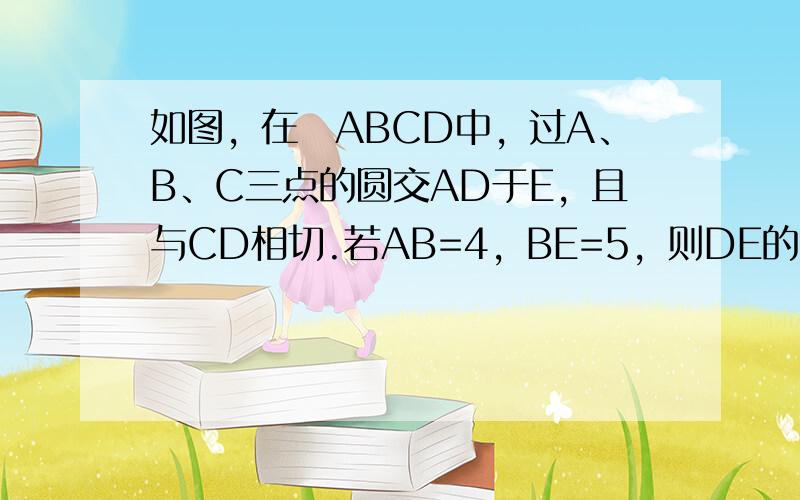 如图，在 ABCD中，过A、B、C三点的圆交AD于E，且与CD相切.若AB=4，BE=5，则DE的